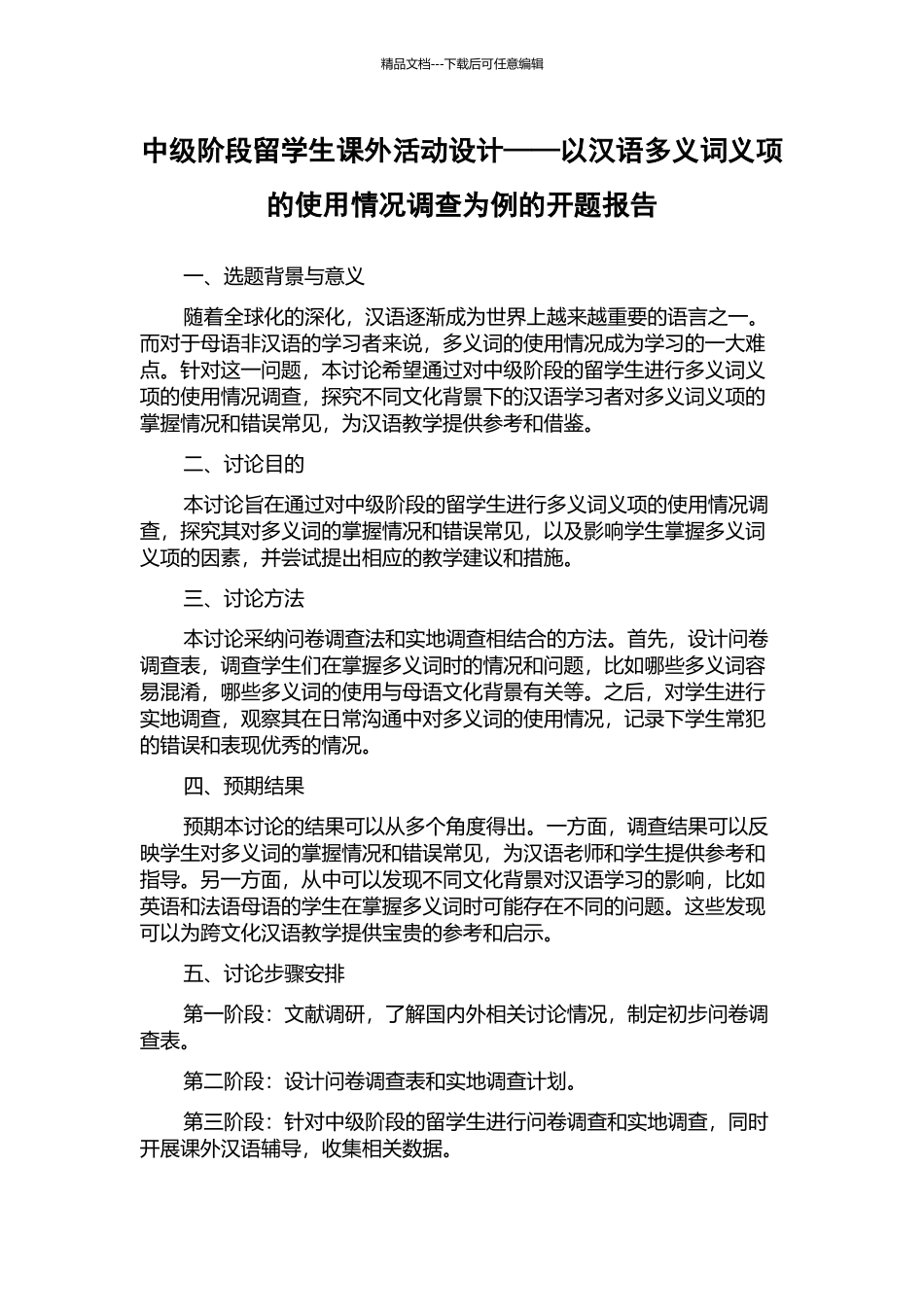 精品文档---下载后可任意编辑

中级阶段留学生课外活动设计——以汉语多义词义项的使用情况调查为例的开题报告

一、选题背景与意义

随着全球化的深化，汉语逐渐成为世界上越来越重要的语言之一。而对于母语非汉语的学习者来说，多义词的使用情况成为学习的一大难点。针对这一问题，本讨论希望通过对中级阶段的留学生进行多义词义项的使用情况调查，探究不同文化背景下的汉语学习者对多义词义项的掌握情况和错误常见，为汉语教学提供参考和借鉴。

二、讨论目的

本讨论旨在通过对中级阶段的留学生进行多义词义项的使用情况调查，探究其对多义词的掌握情况和错误常见，以及影响学生掌握多义词义项的因素，并尝试提出相应的教学建议和措施。

三、讨论方法

本讨论采纳问卷调查法和实地调查相结合的方法。首先，设计问卷调查表，调查学生们在掌握多义词时的情况和问题，比如哪些多义词容易混淆，哪些多义词的使用与母语文化背景有关等。之后，对学生进行实地调查，观察其在日常沟通中对多义词的使用情况，记录下学生常犯的错误和表现优秀的情况。

四、预期结果

预期本讨论的结果可以从多个角度得出。一方面，调查结果可以反映学生对多义词的掌握情况和错误常见，为汉语老师和学生提供参考和指导。另一方面，从中可以发现不同文化背景对汉语学习的影响，比如英语和法语母语的学生在掌握多义词时可能存在不同的问题。这些发现可以为跨文化汉语教学提供宝贵的参考和启示。

五、讨论步骤安排

第一阶段：文献调研，了解国内外相关讨论情况，制定初步问卷调查表。

第二阶段：设计问卷调查表和实地调查计划。

第三阶段：针对中级阶段的留学生进行问卷调查和实地调查，同时开展课外汉语辅导，收集相关数据。